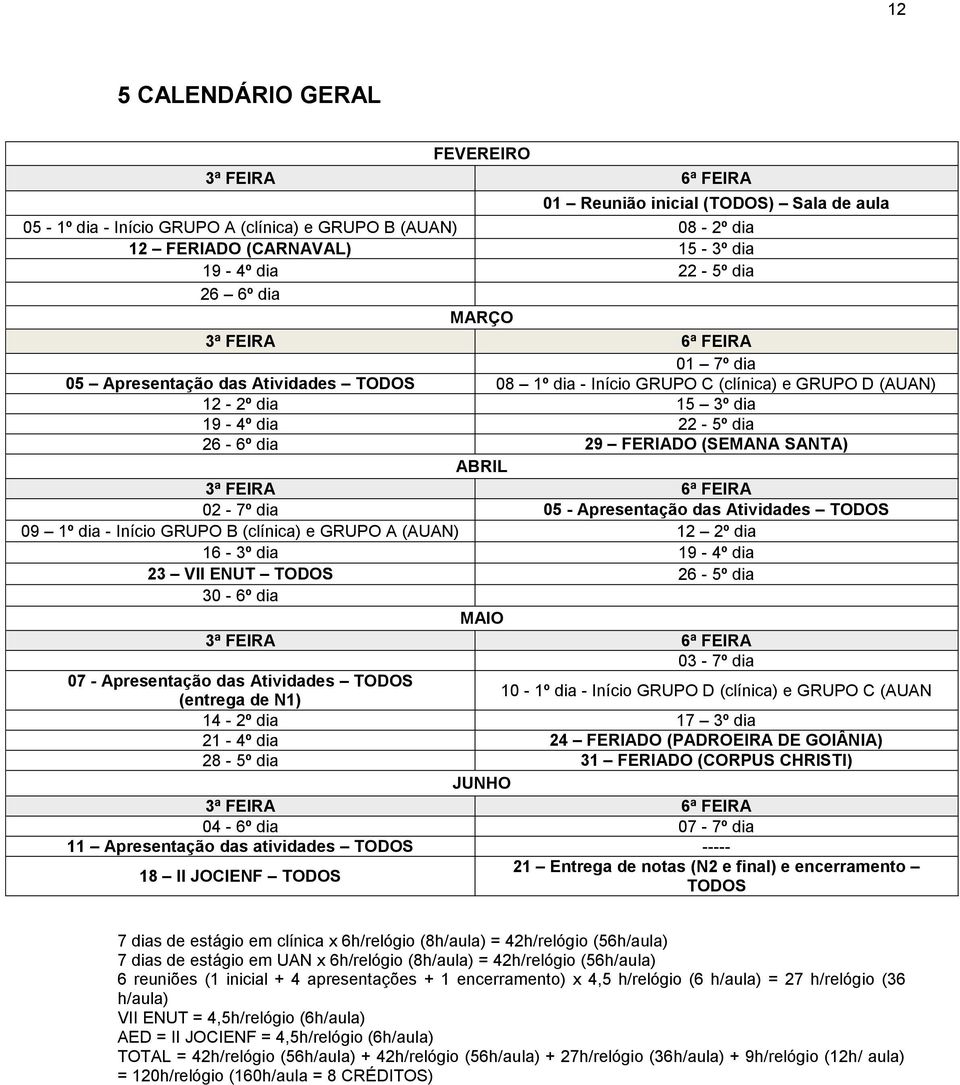 12

5 CALENDÁRIO GERAL

| FEVEREIRO | |
|---|---|
| 3ª FEIRA | 6ª FEIRA |
| | 01 – Reunião inicial (TODOS) – Sala de aula |
| 05 - 1º dia - Início GRUPO A (clínica) e GRUPO B (AUAN) | 08 - 2º dia |
| 12 – FERIADO (CARNAVAL) | 15 - 3º dia |
| 19 - 4º dia | 22 - 5º dia |
| 26 – 6º dia | |
| MARÇO | |
| 3ª FEIRA | 6ª FEIRA |
| | 01 – 7º dia |
| 05 – Apresentação das Atividades – TODOS | 08 – 1º dia - Início GRUPO C (clínica) e GRUPO D (AUAN) |
| 12 - 2º dia | 15 – 3º dia |
| 19 - 4º dia | 22 - 5º dia |
| 26 - 6º dia | 29 – FERIADO (SEMANA SANTA) |
| ABRIL | |
| 3ª FEIRA | 6ª FEIRA |
| 02 - 7º dia | 05 - Apresentação das Atividades – TODOS |
| 09 – 1º dia - Início GRUPO B (clínica) e GRUPO A (AUAN) | 12 – 2º dia |
| 16 - 3º dia | 19 - 4º dia |
| 23 – VII ENUT – TODOS | 26 - 5º dia |
| 30 - 6º dia | |
| MAIO | |
| 3ª FEIRA | 6ª FEIRA |
| | 03 - 7º dia |
| 07 - Apresentação das Atividades – TODOS (entrega de N1) | 10 - 1º dia - Início GRUPO D (clínica) e GRUPO C (AUAN |
| 14 - 2º dia | 17 – 3º dia |
| 21 - 4º dia | 24 – FERIADO (PADROEIRA DE GOIÂNIA) |
| 28 - 5º dia | 31 – FERIADO (CORPUS CHRISTI) |
| JUNHO | |
| 3ª FEIRA | 6ª FEIRA |
| 04 - 6º dia | 07 - 7º dia |
| 11 – Apresentação das atividades – TODOS | ----- |
| 18 – II JOCIENF – TODOS | 21 – Entrega de notas (N2 e final) e encerramento – TODOS |

7 dias de estágio em clínica x 6h/relógio (8h/aula) = 42h/relógio (56h/aula)
7 dias de estágio em UAN x 6h/relógio (8h/aula) = 42h/relógio (56h/aula)
6 reuniões (1 inicial + 4 apresentações + 1 encerramento) x 4,5 h/relógio (6 h/aula) = 27 h/relógio (36 h/aula)
VII ENUT = 4,5h/relógio (6h/aula)
AED = II JOCIENF = 4,5h/relógio (6h/aula)
TOTAL = 42h/relógio (56h/aula) + 42h/relógio (56h/aula) + 27h/relógio (36h/aula) + 9h/relógio (12h/ aula) = 120h/relógio (160h/aula = 8 CRÉDITOS)